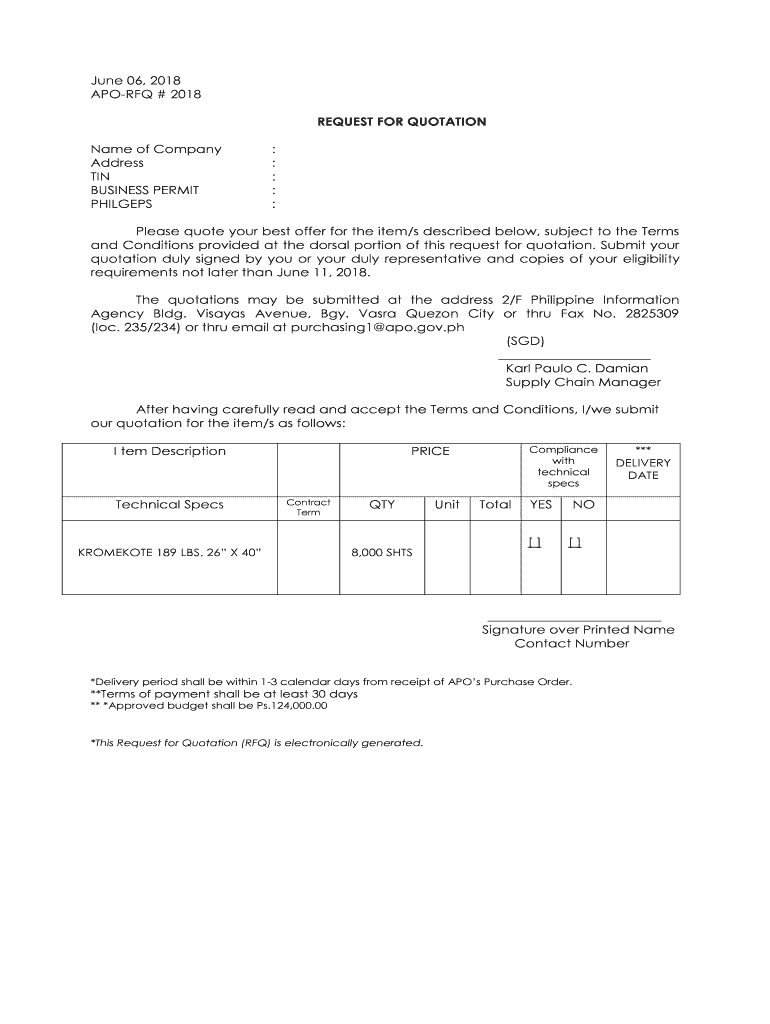 June 06, 2018
APO-RFQ # 2018

REQUEST FOR QUOTATION

Name of Company :
Address :
TIN :
BUSINESS PERMIT :
PHILGEPS :

Please quote your best offer for the item/s described below, subject to the Terms and Conditions provided at the dorsal portion of this request for quotation. Submit your quotation duly signed by you or your duly representative and copies of your eligibility requirements not later than June 11, 2018.

The quotations may be submitted at the address 2/F Philippine Information Agency Bldg. Visayas Avenue, Bgy. Vasra Quezon City or thru Fax No. 2825309 (loc. 235/234) or thru email at purchasing1@apo.gov.ph

(SGD)

Karl Paulo C. Damian
Supply Chain Manager

After having carefully read and accept the Terms and Conditions, I/we submit our quotation for the item/s as follows:

| I tem Description | | PRICE | | | Compliance with technical specs | | *** DELIVERY DATE |
|---|---|---|---|---|---|---|---|
| Technical Specs | Contract Term | QTY | Unit | Total | YES | NO | |
| KROMEKOTE 189 LBS. 26" X 40" | | 8,000 SHTS | | | [ ] | [ ] | |

Signature over Printed Name
Contact Number

*Delivery period shall be within 1-3 calendar days from receipt of APO's Purchase Order.
**Terms of payment shall be at least 30 days
** *Approved budget shall be Ps.124,000.00

*This Request for Quotation (RFQ) is electronically generated.